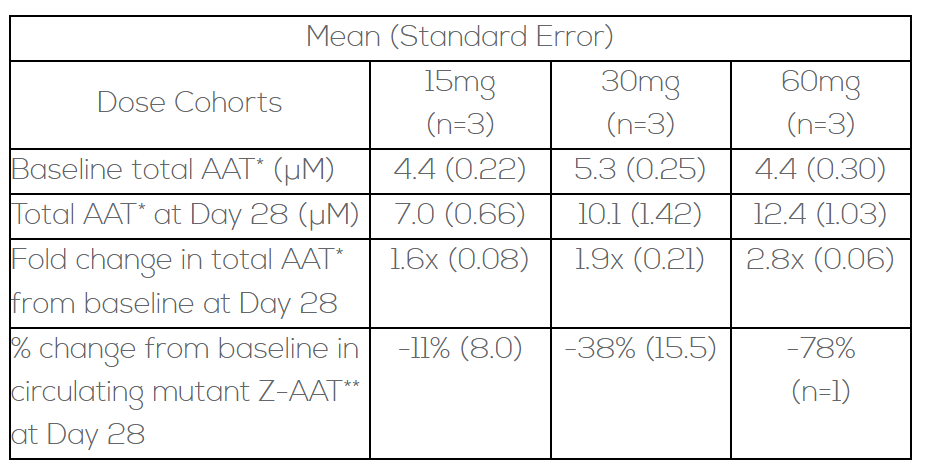 | Mean (Standard Error) | | | |
|---|---|---|---|
| Dose Cohorts | 15mg (n=3) | 30mg (n=3) | 60mg (n=3) |
| Baseline total AAT* (μM) | 4.4 (0.22) | 5.3 (0.25) | 4.4 (0.30) |
| Total AAT* at Day 28 (μM) | 7.0 (0.66) | 10.1 (1.42) | 12.4 (1.03) |
| Fold change in total AAT* from baseline at Day 28 | 1.6x (0.08) | 1.9x (0.21) | 2.8x (0.06) |
| % change from baseline in circulating mutant Z-AAT** at Day 28 | -11% (8.0) | -38% (15.5) | -78% (n=1) |